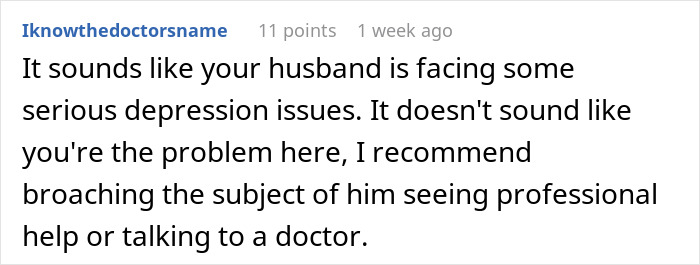 Iknowthedoctorsname 11 points 1 week ago

It sounds like your husband is facing some serious depression issues. It doesn't sound like you're the problem here, I recommend broaching the subject of him seeing professional help or talking to a doctor.